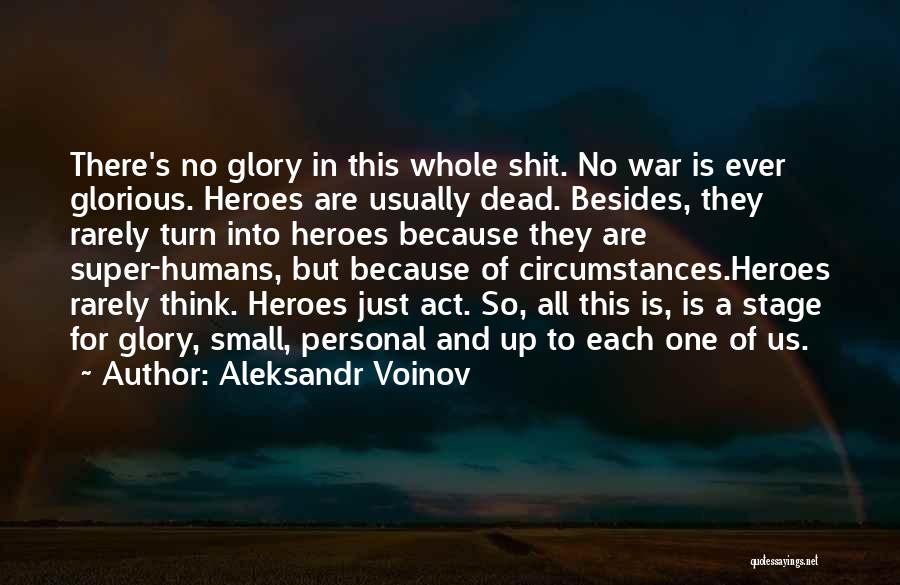 There's no glory in this whole shit. No war is ever glorious. Heroes are usually dead. Besides, they rarely turn into heroes because they are super-humans, but because of circumstances.Heroes rarely think. Heroes just act. So, all this is, is a stage for glory, small, personal and up to each one of us.
~ Author: Aleksandr Voinov

quotessayings.net